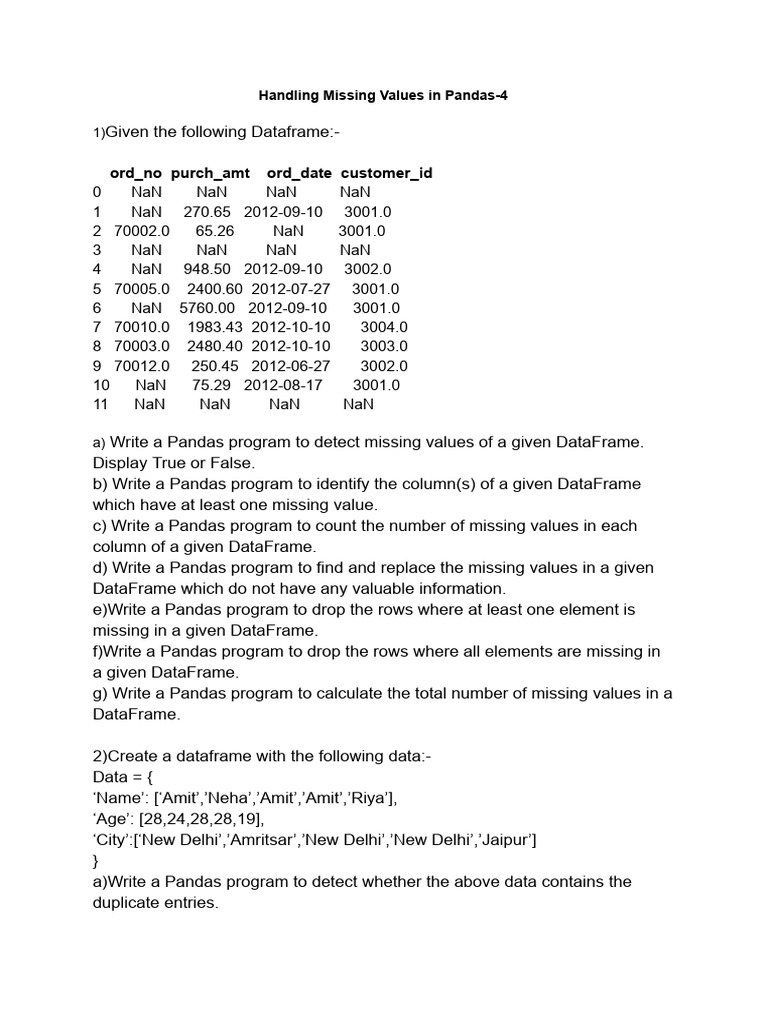 Handling Missing Values in Pandas-4

1)Given the following Dataframe:-

| | ord_no | purch_amt | ord_date | customer_id |
|---|---|---|---|---|
| 0 | NaN | NaN | NaN | NaN |
| 1 | NaN | 270.65 | 2012-09-10 | 3001.0 |
| 2 | 70002.0 | 65.26 | NaN | 3001.0 |
| 3 | NaN | NaN | NaN | NaN |
| 4 | NaN | 948.50 | 2012-09-10 | 3002.0 |
| 5 | 70005.0 | 2400.60 | 2012-07-27 | 3001.0 |
| 6 | NaN | 5760.00 | 2012-09-10 | 3001.0 |
| 7 | 70010.0 | 1983.43 | 2012-10-10 | 3004.0 |
| 8 | 70003.0 | 2480.40 | 2012-10-10 | 3003.0 |
| 9 | 70012.0 | 250.45 | 2012-06-27 | 3002.0 |
| 10 | NaN | 75.29 | 2012-08-17 | 3001.0 |
| 11 | NaN | NaN | NaN | NaN |

a) Write a Pandas program to detect missing values of a given DataFrame. Display True or False.
b) Write a Pandas program to identify the column(s) of a given DataFrame which have at least one missing value.
c) Write a Pandas program to count the number of missing values in each column of a given DataFrame.
d) Write a Pandas program to find and replace the missing values in a given DataFrame which do not have any valuable information.
e)Write a Pandas program to drop the rows where at least one element is missing in a given DataFrame.
f)Write a Pandas program to drop the rows where all elements are missing in a given DataFrame.
g) Write a Pandas program to calculate the total number of missing values in a DataFrame.

2)Create a dataframe with the following data:-
Data = {
‘Name’: [‘Amit’,’Neha’,’Amit’,’Amit’,’Riya’],
‘Age’: [28,24,28,28,19],
‘City’:[‘New Delhi’,’Amritsar’,’New Delhi’,’New Delhi’,’Jaipur’]
}
a)Write a Pandas program to detect whether the above data contains the duplicate entries.